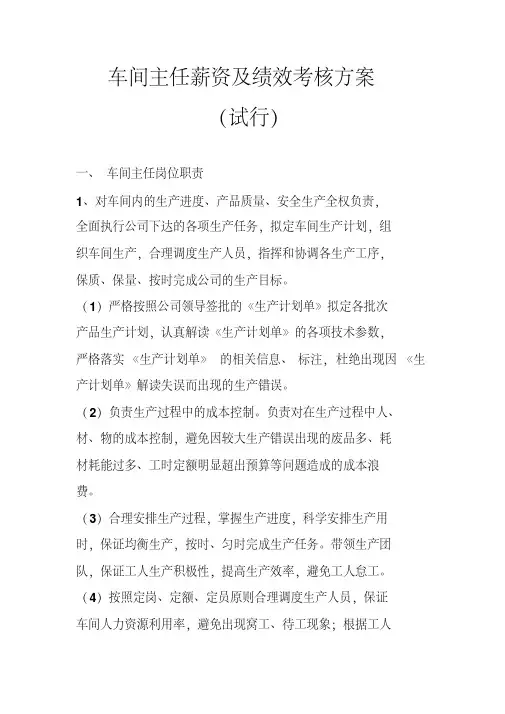 车间主任薪资及绩效考核方案

(试行)

一、 车间主任岗位职责

1、对车间内的生产进度、产品质量、安全生产全权负责，全面执行公司下达的各项生产任务，拟定车间生产计划，组织车间生产，合理调度生产人员，指挥和协调各生产工序，保质、保量、按时完成公司的生产目标。

（1）严格按照公司领导签批的《生产计划单》拟定各批次产品生产计划，认真解读《生产计划单》的各项技术参数，严格落实《生产计划单》 的相关信息、 标注，杜绝出现因《生产计划单》解读失误而出现的生产错误。

（2）负责生产过程中的成本控制。负责对在生产过程中人、材、物的成本控制，避免因较大生产错误出现的废品多、耗材耗能过多、工时定额明显超出预算等问题造成的成本浪费。

（3）合理安排生产过程，掌握生产进度，科学安排生产用时，保证均衡生产，按时、匀时完成生产任务。带领生产团队，保证工人生产积极性，提高生产效率，避免工人怠工。

（4）按照定岗、定额、定员原则合理调度生产人员，保证车间人力资源利用率，避免出现窝工、待工现象；根据工人